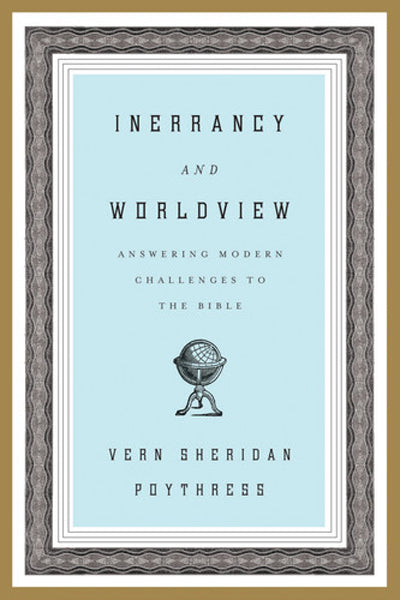 INERRANCY

AND

WORLDVIEW

ANSWERING MODERN CHALLENGES TO THE BIBLE

VERN SHERIDAN POYTHRESS